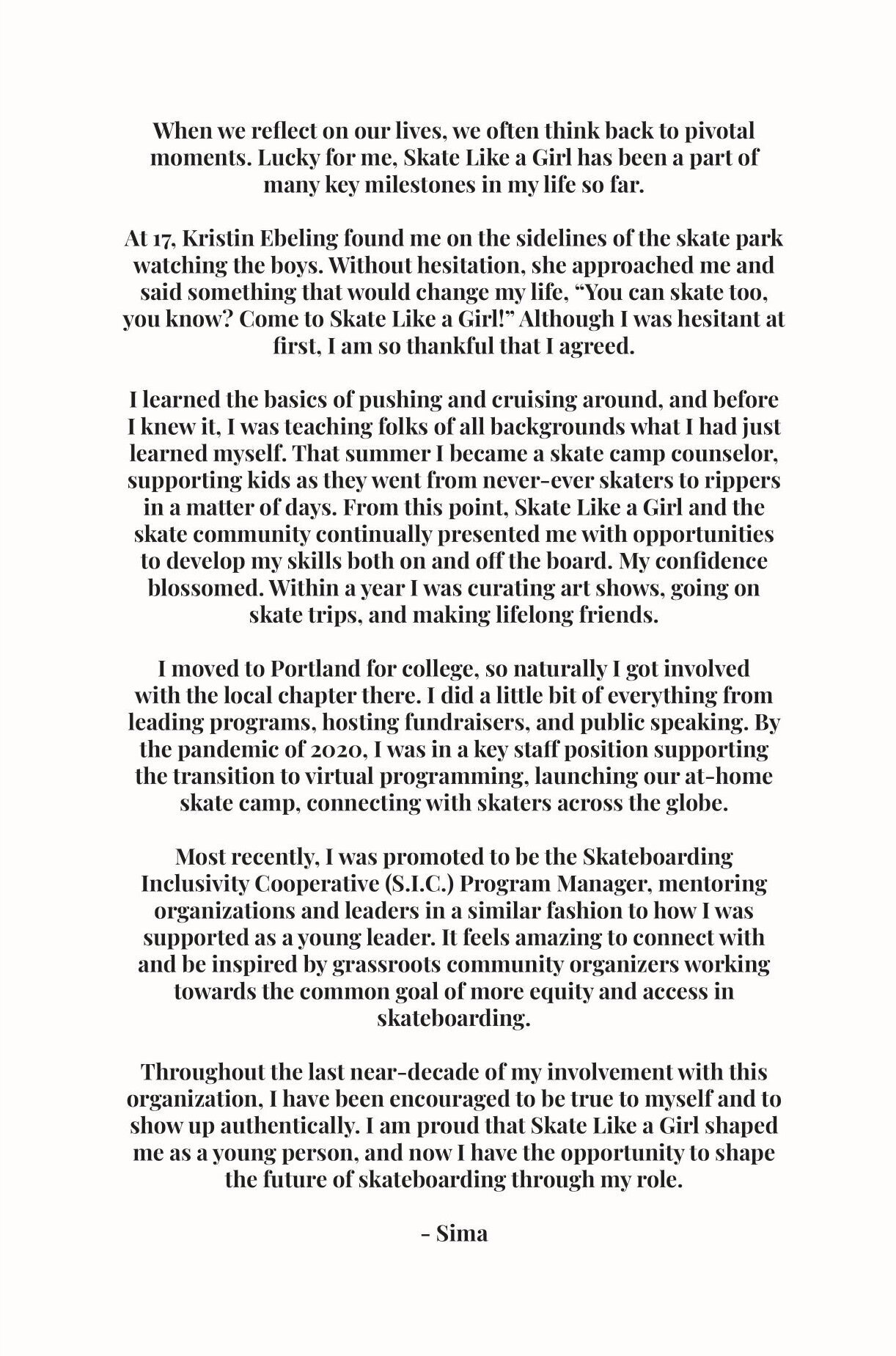 When we reflect on our lives, we often think back to pivotal moments. Lucky for me, Skate Like a Girl has been a part of many key milestones in my life so far.

At 17, Kristin Ebeling found me on the sidelines of the skate park watching the boys. Without hesitation, she approached me and said something that would change my life, “You can skate too, you know? Come to Skate Like a Girl!” Although I was hesitant at first, I am so thankful that I agreed.

I learned the basics of pushing and cruising around, and before I knew it, I was teaching folks of all backgrounds what I had just learned myself. That summer I became a skate camp counselor, supporting kids as they went from never-ever skaters to rippers in a matter of days. From this point, Skate Like a Girl and the skate community continually presented me with opportunities to develop my skills both on and off the board. My confidence blossomed. Within a year I was curating art shows, going on skate trips, and making lifelong friends.

I moved to Portland for college, so naturally I got involved with the local chapter there. I did a little bit of everything from leading programs, hosting fundraisers, and public speaking. By the pandemic of 2020, I was in a key staff position supporting the transition to virtual programming, launching our at-home skate camp, connecting with skaters across the globe.

Most recently, I was promoted to be the Skateboarding Inclusivity Cooperative (S.I.C.) Program Manager, mentoring organizations and leaders in a similar fashion to how I was supported as a young leader. It feels amazing to connect with and be inspired by grassroots community organizers working towards the common goal of more equity and access in skateboarding.

Throughout the last near-decade of my involvement with this organization, I have been encouraged to be true to myself and to show up authentically. I am proud that Skate Like a Girl shaped me as a young person, and now I have the opportunity to shape the future of skateboarding through my role.

- Sima